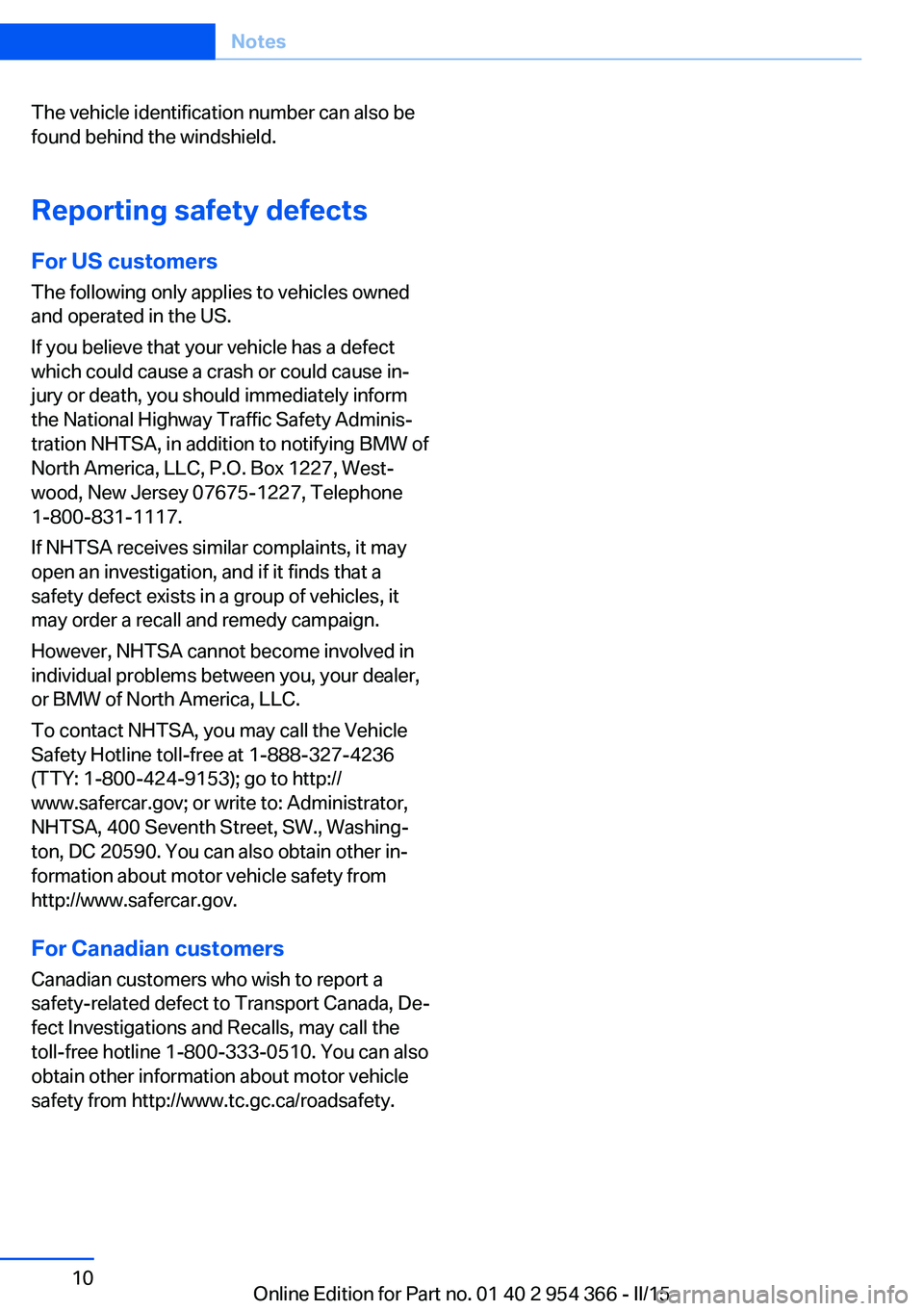 Notes

The vehicle identification number can also be found behind the windshield.

Reporting safety defects

For US customers

The following only applies to vehicles owned and operated in the US.

If you believe that your vehicle has a defect which could cause a crash or could cause injury or death, you should immediately inform the National Highway Traffic Safety Administration NHTSA, in addition to notifying BMW of North America, LLC, P.O. Box 1227, Westwood, New Jersey 07675-1227, Telephone 1-800-831-1117.

If NHTSA receives similar complaints, it may open an investigation, and if it finds that a safety defect exists in a group of vehicles, it may order a recall and remedy campaign.

However, NHTSA cannot become involved in individual problems between you, your dealer, or BMW of North America, LLC.

To contact NHTSA, you may call the Vehicle Safety Hotline toll-free at 1-888-327-4236 (TTY: 1-800-424-9153); go to http://www.safercar.gov; or write to: Administrator, NHTSA, 400 Seventh Street, SW., Washington, DC 20590. You can also obtain other information about motor vehicle safety from http://www.safercar.gov.

For Canadian customers

Canadian customers who wish to report a safety-related defect to Transport Canada, Defect Investigations and Recalls, may call the toll-free hotline 1-800-333-0510. You can also obtain other information about motor vehicle safety from http://www.tc.gc.ca/roadsafety.

10

Online Edition for Part no. 01 40 2 954 366 - II/15

carmanualsonline.info